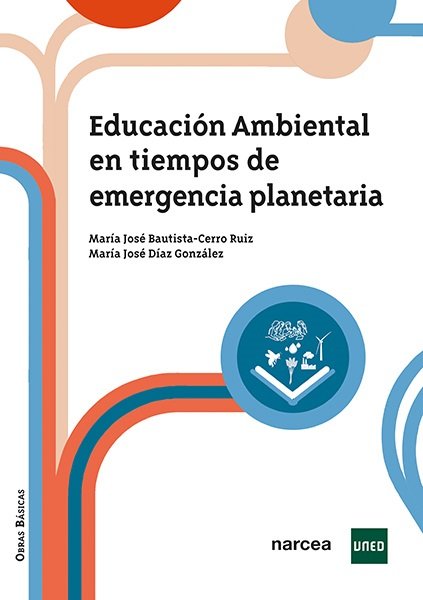 Educación Ambiental en tiempos de emergencia planetaria

María José Bautista-Cerro Ruiz
María José Díaz González

Obras Básicas

narcea

UNED